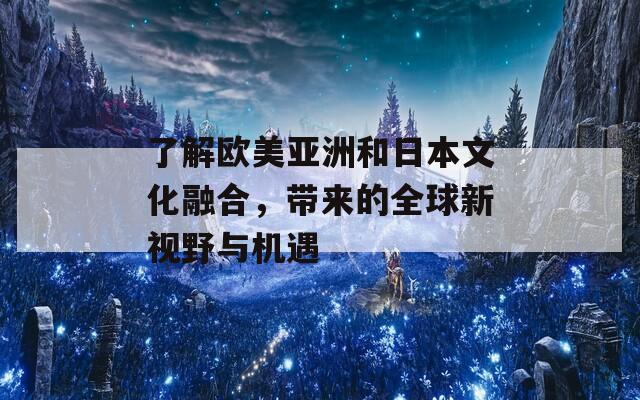 了解欧美亚洲和日本文化融合，带来的全球新视野与机遇